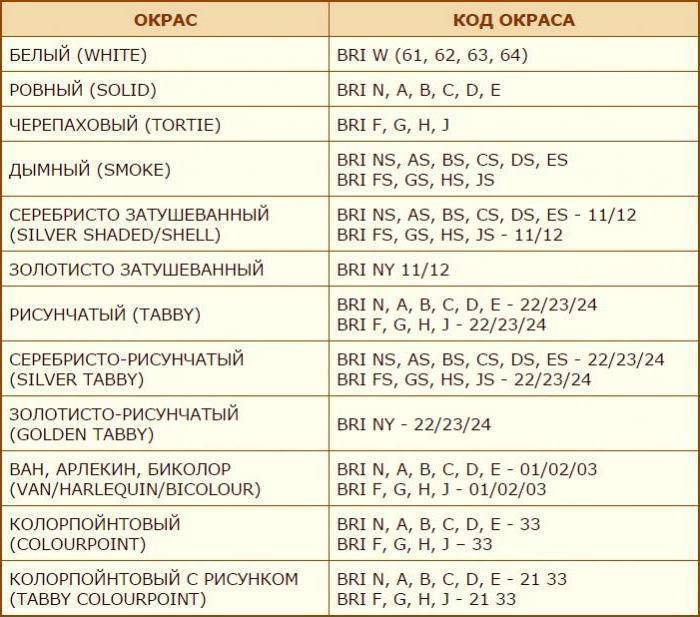 | ОКРАС | КОД ОКРАСА |
|---|---|
| БЕЛЫЙ (WHITE) | BRI W (61, 62, 63, 64) |
| РОВНЫЙ (SOLID) | BRI N, A, B, C, D, E |
| ЧЕРЕПАХОВЫЙ (TORTIE) | BRI F, G, H, J |
| ДЫМНЫЙ (SMOKE) | BRI NS, AS, BS, CS, DS, ES BRI FS, GS, HS, JS |
| СЕРЕБРИСТО ЗАТУШЕВАННЫЙ (SILVER SHADED/SHELL) | BRI NS, AS, BS, CS, DS, ES - 11/12 BRI FS, GS, HS, JS - 11/12 |
| ЗОЛОТИСТО ЗАТУШЕВАННЫЙ | BRI NY 11/12 |
| РИСУНЧАТЫЙ (TABBY) | BRI N, A, B, C, D, E - 22/23/24 BRI F, G, H, J - 22/23/24 |
| СЕРЕБРИСТО-РИСУНЧАТЫЙ (SILVER TABBY) | BRI NS, AS, BS, CS, DS, ES - 22/23/24 BRI FS, GS, HS, JS - 22/23/24 |
| ЗОЛОТИСТО-РИСУНЧАТЫЙ (GOLDEN TABBY) | BRI NY - 22/23/24 |
| ВАН, АРЛЕКИН, БИКОЛОР (VAN/HARLEQUIN/BICOLOUR) | BRI N, A, B, C, D, E - 01/02/03 BRI F, G, H, J - 01/02/03 |
| КОЛОРПОЙНТОВЫЙ (COLOURPOINT) | BRI N, A, B, C, D, E - 33 BRI F, G, H, J – 33 |
| КОЛОРПОЙНТОВЫЙ С РИСУНКОМ (TABBY COLOURPOINT) | BRI N, A, B, C, D, E - 21 33 BRI F, G, H, J - 21 33 |